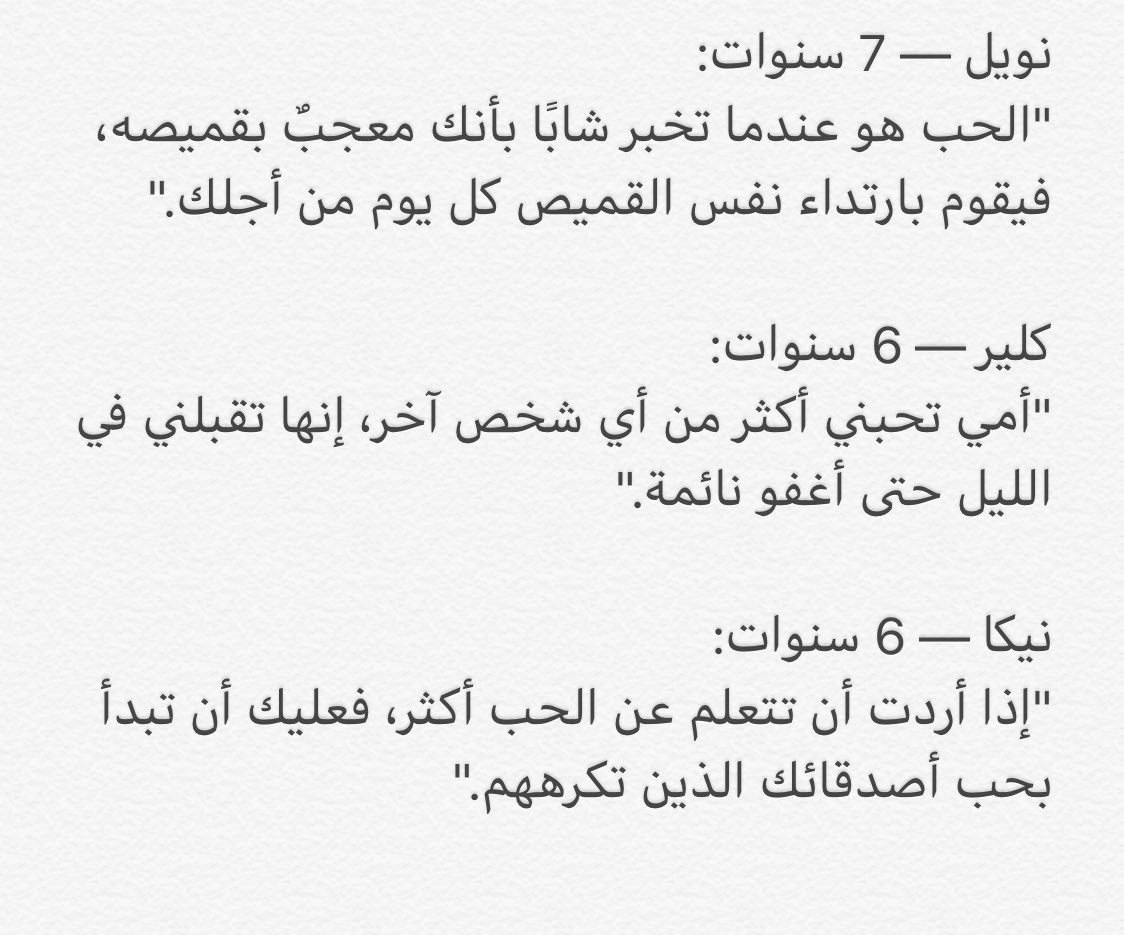 نويل — 7 سنوات:
"الحب هو عندما تخبر شابًا بأنك معجبٌ بقميصه، فيقوم بارتداء نفس القميص كل يوم من أجلك."

كلير — 6 سنوات:
"أمي تحبني أكثر من أي شخص آخر، إنها تقبلني في الليل حتى أغفو نائمة."

نيكا — 6 سنوات:
"إذا أردت أن تتعلم عن الحب أكثر، فعليك أن تبدأ بحب أصدقائك الذين تكرههم."